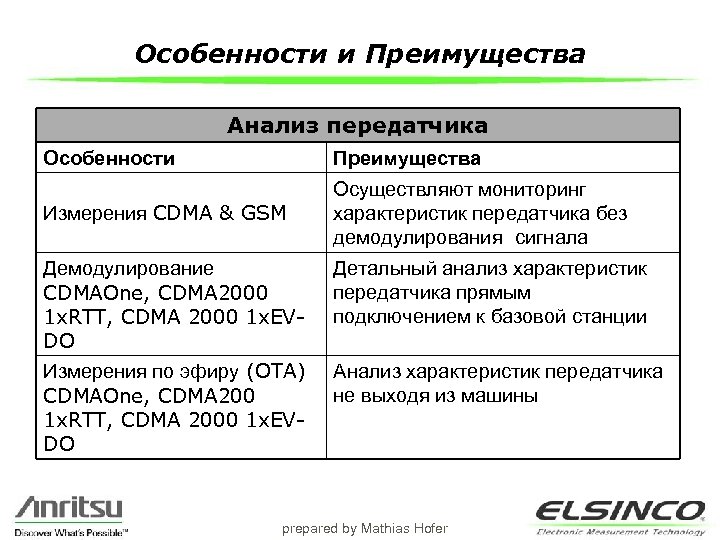 Особенности и Преимущества

| Анализ передатчика | |
|---|---|
| Особенности | Преимущества |
| Измерения CDMA & GSM | Осуществляют мониторинг характеристик передатчика без демодулирования сигнала |
| Демодулирование CDMAOne, CDMA2000 1xRTT, CDMA 2000 1xEV-DO | Детальный анализ характеристик передатчика прямым подключением к базовой станции |
| Измерения по эфиру (OTA) CDMAOne, CDMA200 1xRTT, CDMA 2000 1xEV-DO | Анализ характеристик передатчика не выходя из машины |

Anritsu
Discover What's Possible™

prepared by Mathias Hofer

ELSINCO
Electronic Measurement Technology